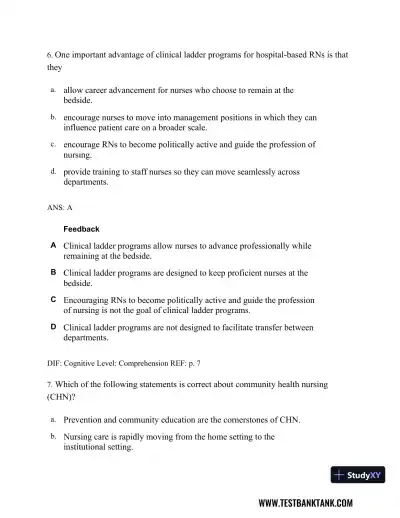 6. One important advantage of clinical ladder programs for hospital-based RNs is that they

a. allow career advancement for nurses who choose to remain at the bedside.

b. encourage nurses to move into management positions in which they can influence patient care on a broader scale.

c. encourage RNs to become politically active and guide the profession of nursing.

d. provide training to staff nurses so they can move seamlessly across departments.

ANS: A

Feedback

A Clinical ladder programs allow nurses to advance professionally while remaining at the bedside.

B Clinical ladder programs are designed to keep proficient nurses at the bedside.

C Encouraging RNs to become politically active and guide the profession of nursing is not the goal of clinical ladder programs.

D Clinical ladder programs are not designed to facilitate transfer between departments.

DIF: Cognitive Level: Comprehension REF: p. 7

7. Which of the following statements is correct about community health nursing (CHN)?

a. Prevention and community education are the cornerstones of CHN.

b. Nursing care is rapidly moving from the home setting to the institutional setting.

StudyXY

WWW.TESTBANKTANK.COM